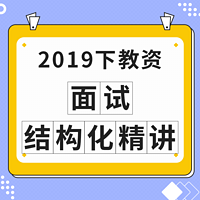 2019下教资

面试

结构化精讲